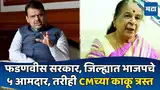 मटा

फडणवीस सरकार, जिल्ह्यात भाजपचे ५ आमदार, तरीही CMच्या काकू त्रस्त